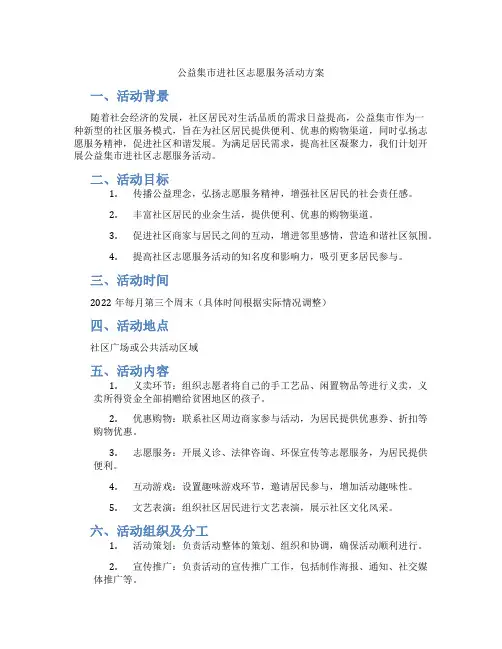 公益集市进社区志愿服务活动方案

一、活动背景

随着社会经济的发展，社区居民对生活品质的需求日益提高，公益集市作为一种新型的社区服务模式，旨在为社区居民提供便利、优惠的购物渠道，同时弘扬志愿服务精神，促进社区和谐发展。为满足居民需求，提高社区凝聚力，我们计划开展公益集市进社区志愿服务活动。

二、活动目标

1. 传播公益理念，弘扬志愿服务精神，增强社区居民的社会责任感。

2. 丰富社区居民的业余生活，提供便利、优惠的购物渠道。

3. 促进社区商家与居民之间的互动，增进邻里感情，营造和谐社区氛围。

4. 提高社区志愿服务活动的知名度和影响力，吸引更多居民参与。

三、活动时间

2022 年每月第三个周末（具体时间根据实际情况调整）

四、活动地点

社区广场或公共活动区域

五、活动内容

1. 义卖环节：组织志愿者将自己的手工艺品、闲置物品等进行义卖，义卖所得资金全部捐赠给贫困地区的孩子。

2. 优惠购物：联系社区周边商家参与活动，为居民提供优惠券、折扣等购物优惠。

3. 志愿服务：开展义诊、法律咨询、环保宣传等志愿服务，为居民提供便利。

4. 互动游戏：设置趣味游戏环节，邀请居民参与，增加活动趣味性。

5. 文艺表演：组织社区居民进行文艺表演，展示社区文化风采。

六、活动组织及分工

1. 活动策划：负责活动整体的策划、组织和协调，确保活动顺利进行。

2. 宣传推广：负责活动的宣传推广工作，包括制作海报、通知、社交媒体推广等。